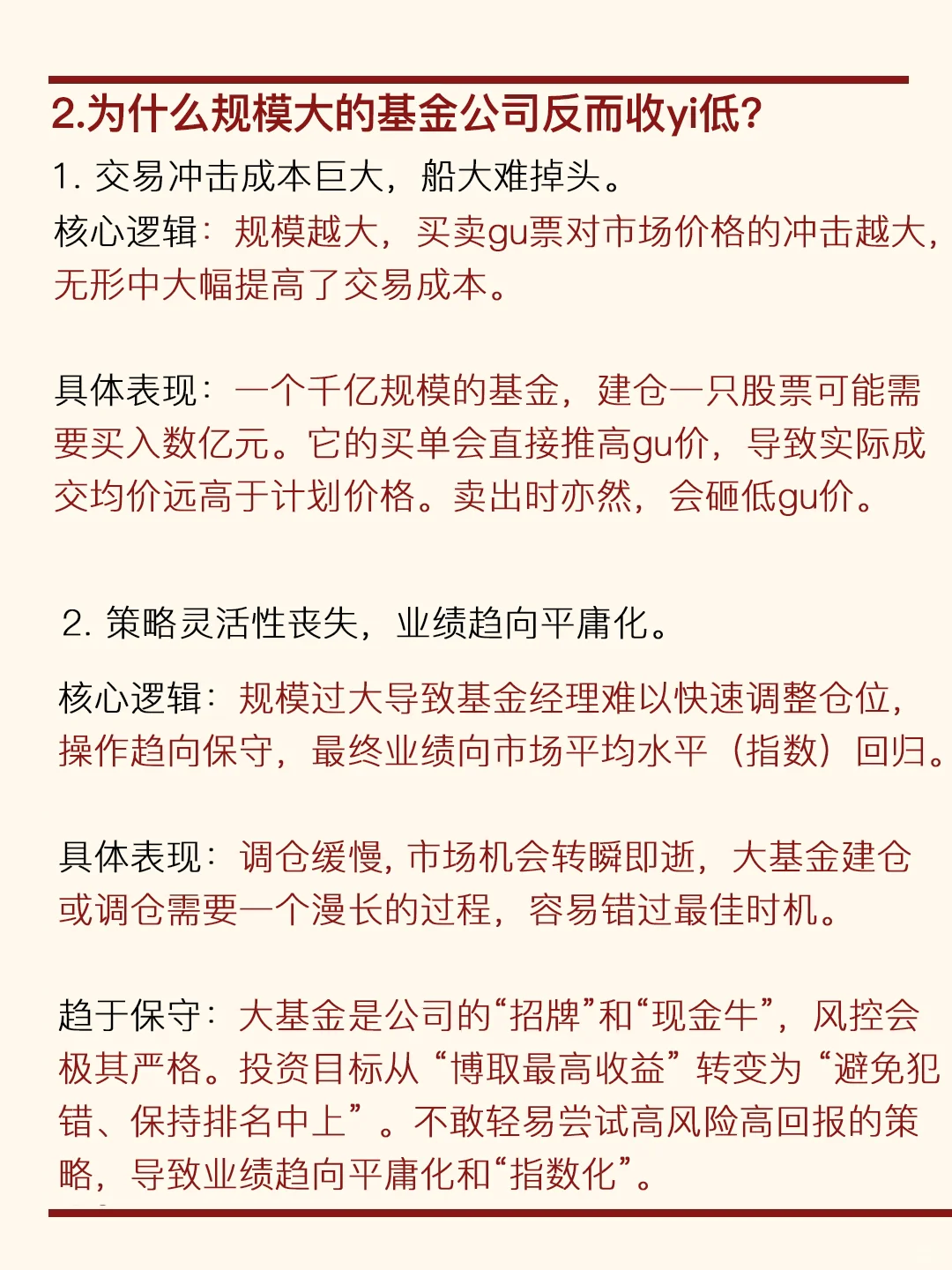 2.为什么规模大的基金公司反而收yi低?

1. 交易冲击成本巨大，船大难掉头。

核心逻辑：规模越大，买卖gu票对市场价格的冲击越大，无形中大幅提高了交易成本。

具体表现：一个千亿规模的基金，建仓一只股票可能需要买入数亿元。它的买单会直接推高gu价，导致实际成交均价远高于计划价格。卖出时亦然，会砸低gu价。

2. 策略灵活性丧失，业绩趋向平庸化。

核心逻辑：规模过大导致基金经理难以快速调整仓位，操作趋向保守，最终业绩向市场平均水平（指数）回归。

具体表现：调仓缓慢，市场机会转瞬即逝，大基金建仓或调仓需要一个漫长的过程，容易错过最佳时机。

趋于保守：大基金是公司的“招牌”和“现金牛”，风控会极其严格。投资目标从“博取最高收益”转变为“避免犯错、保持排名中上”。不敢轻易尝试高风险高回报的策略，导致业绩趋向平庸化和“指数化”。